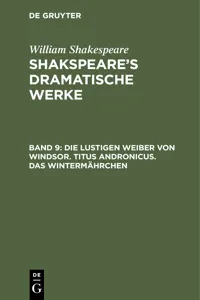 DE GRUYTER

William Shakespeare

SHAKSPEARE'S DRAMATISCHE WERKE

BAND 9: DIE LUSTIGEN WEIBER VON WINDSOR. TITUS ANDRONICUS. DAS WINTERMÄHRCHEN

DE G